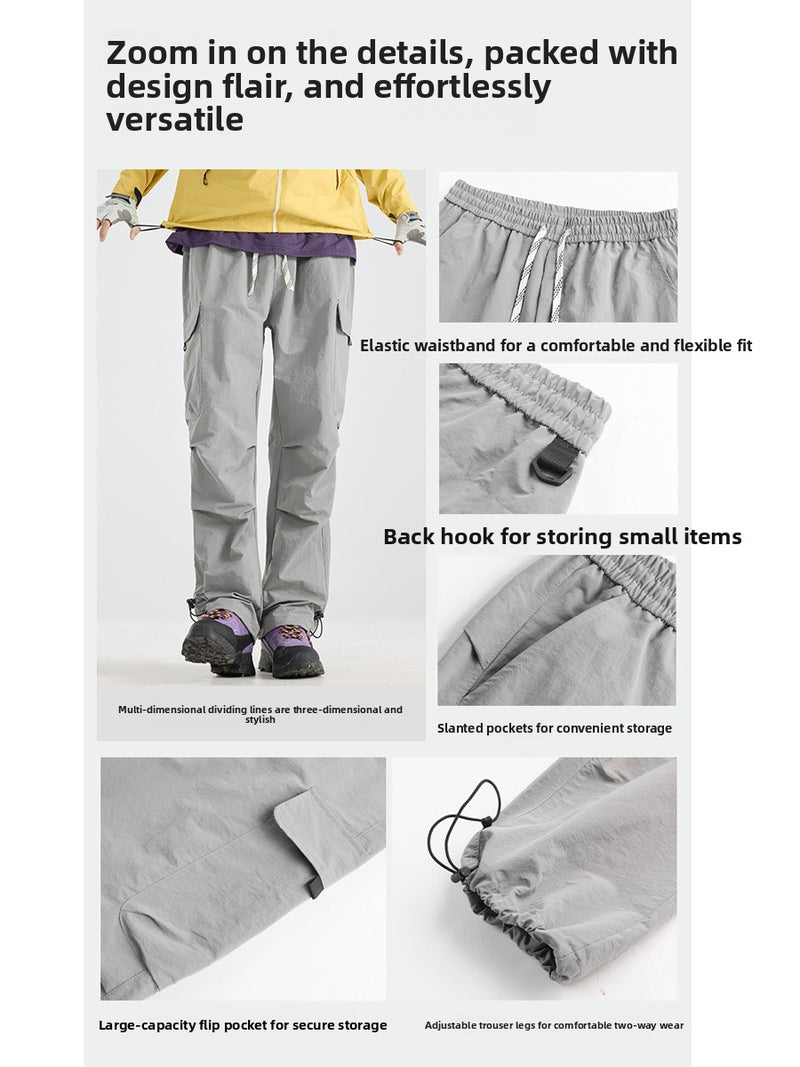 Zoom in on the details, packed with design flair, and effortlessly versatile

Elastic waistband for a comfortable and flexible fit

Back hook for storing small items

Multi-dimensional dividing lines are three-dimensional and stylish

Slanted pockets for convenient storage

Large-capacity flip pocket for secure storage

Adjustable trouser legs for comfortable two-way wear